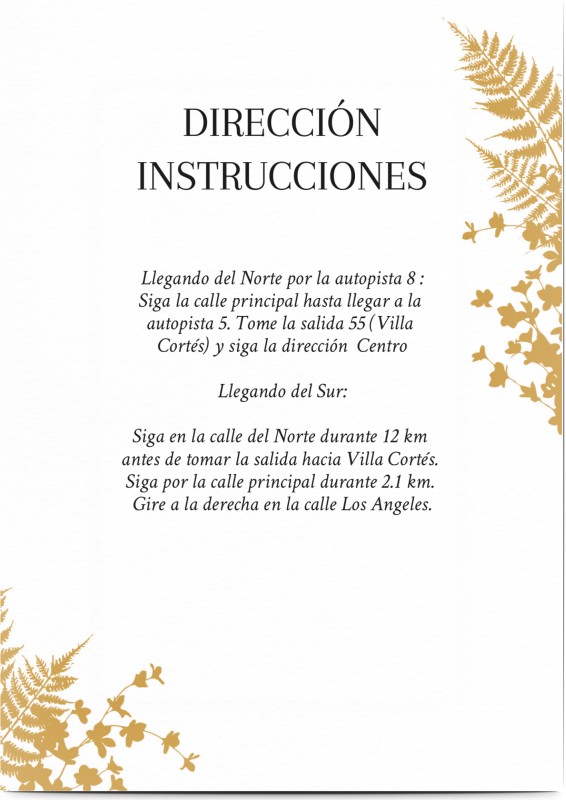 DIRECCIÓN
INSTRUCCIONES

Llegando del Norte por la autopista 8 : Siga la calle principal hasta llegar a la autopista 5. Tome la salida 55 (Villa Cortés) y siga la dirección Centro

Llegando del Sur:

Siga en la calle del Norte durante 12 km antes de tomar la salida hacia Villa Cortés. Siga por la calle principal durante 2.1 km. Gire a la derecha en la calle Los Angeles.